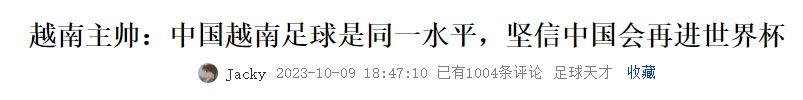 越南主帅：中国越南足球是同一水平，坚信中国会再进世界杯

Jacky 2023-10-09 18:47:10 已有1004条评论 足球天才 收藏